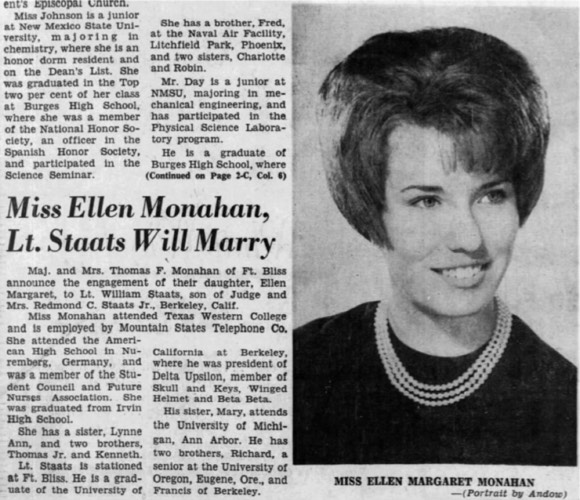 ent's Episcopal Church.

Miss Johnson is a junior at New Mexico State University, majoring in chemistry, where she is an honor dorm resident and on the Dean's List. She was graduated in the Top two per cent of her class at Burges High School, where she was a member of the National Honor Society, an officer in the Spanish Honor Society, and participated in the Science Seminar.

She has a brother, Fred, at the Naval Air Facility, Litchfield Park, Phoenix, and two sisters, Charlotte and Robin.

Mr. Day is a junior at NMSU, majoring in mechanical engineering, and has participated in the Physical Science Laboratory program.

He is a graduate of Burges High School, where (Continued on Page 2-C, Col. 6)

Miss Ellen Monahan, Lt. Staats Will Marry

Maj. and Mrs. Thomas F. Monahan of Ft. Bliss announce the engagement of their daughter, Ellen Margaret, to Lt. William Staats, son of Judge and Mrs. Redmond C. Staats Jr., Berkeley, Calif.

Miss Monahan attended Texas Western College and is employed by Mountain States Telephone Co. She attended the American High School in Nuremberg, Germany, and was a member of the Student Council and Future Nurses Association. She was graduated from Irvin High School.

She has a sister, Lynne Ann, and two brothers, Thomas Jr. and Kenneth.

Lt. Staats is stationed at Ft. Bliss. He is a graduate of the University of California at Berkeley, where he was president of Delta Upsilon, member of Skull and Keys, Winged Helmet and Beta Beta.

His sister, Mary, attends the University of Michigan, Ann Arbor. He has two brothers, Richard, a senior at the University of Oregon, Eugene, Ore., and Francis of Berkeley.

MISS ELLEN MARGARET MONAHAN
—(Portrait by Andow)